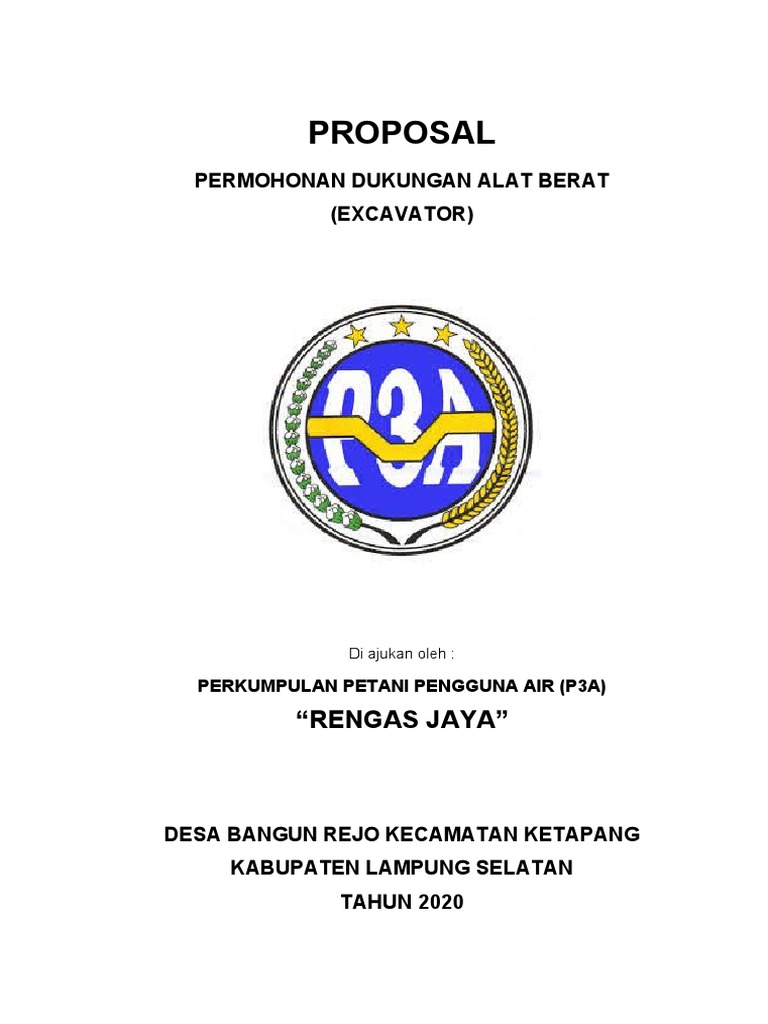 PROPOSAL

PERMOHONAN DUKUNGAN ALAT BERAT
(EXCAVATOR)

P3A

Di ajukan oleh :

PERKUMPULAN PETANI PENGGUNA AIR (P3A)

“RENGAS JAYA”

DESA BANGUN REJO KECAMATAN KETAPANG
KABUPATEN LAMPUNG SELATAN
TAHUN 2020